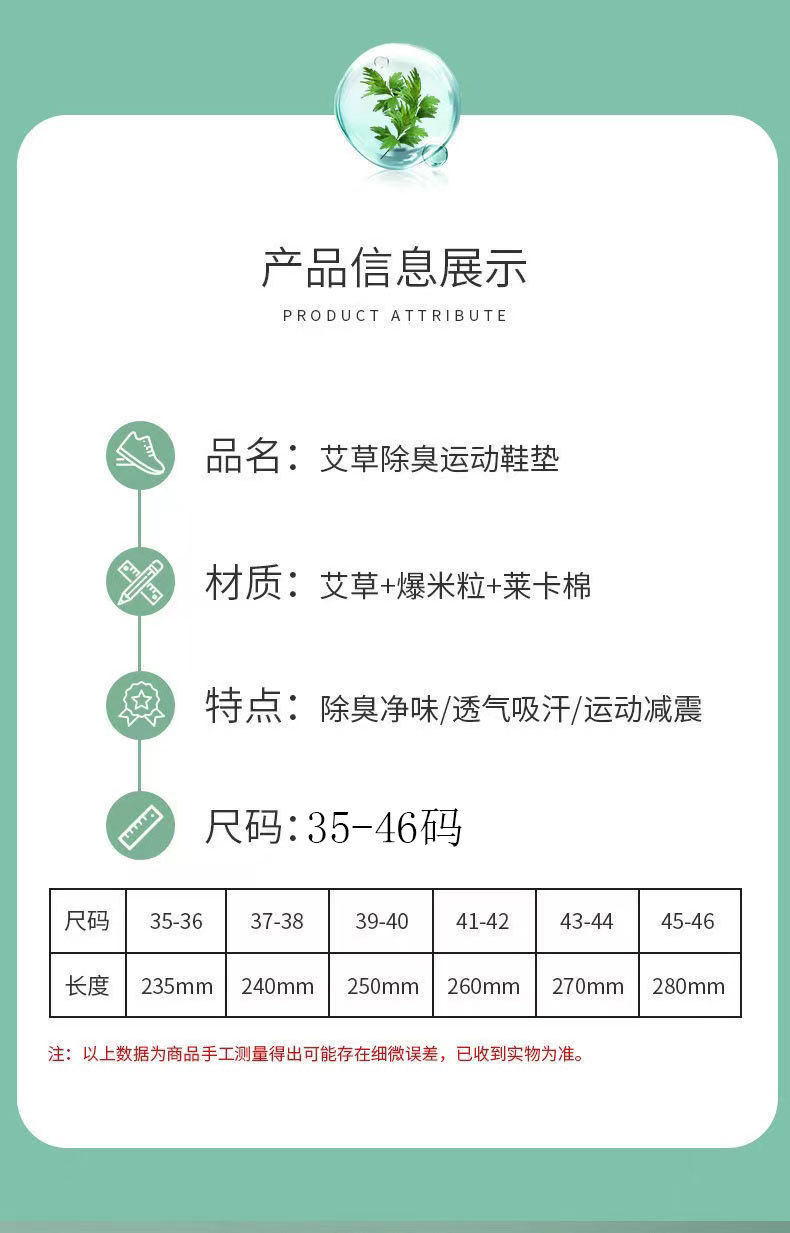 产品信息展示
PRODUCT ATTRIBUTE

品名：艾草除臭运动鞋垫

材质：艾草+爆米粒+莱卡棉

特点：除臭净味/透气吸汗/运动减震

尺码：35-46码

| 尺码 | 35-36 | 37-38 | 39-40 | 41-42 | 43-44 | 45-46 |
|---|---|---|---|---|---|---|
| 长度 | 235mm | 240mm | 250mm | 260mm | 270mm | 280mm |

注：以上数据为商品手工测量得出可能存在细微误差，已收到实物为准。